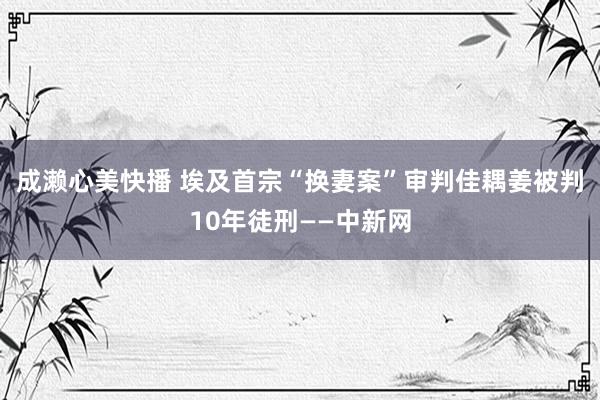 成濑心美快播 埃及首宗“换妻案”审判佳耦姜被判10年徒刑——中新网